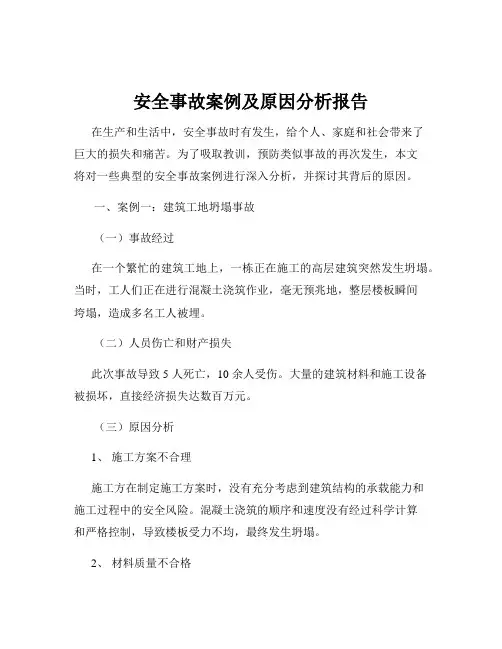 安全事故案例及原因分析报告

在生产和生活中，安全事故时有发生，给个人、家庭和社会带来了巨大的损失和痛苦。为了吸取教训，预防类似事故的再次发生，本文将对一些典型的安全事故案例进行深入分析，并探讨其背后的原因。

一、案例一：建筑工地坍塌事故

（一）事故经过

在一个繁忙的建筑工地上，一栋正在施工的高层建筑突然发生坍塌。当时，工人们正在进行混凝土浇筑作业，毫无预兆地，整层楼板瞬间垮塌，造成多名工人被埋。

（二）人员伤亡和财产损失

此次事故导致 5 人死亡，10 余人受伤。大量的建筑材料和施工设备被损坏，直接经济损失达数百万元。

（三）原因分析

1、 施工方案不合理

施工方在制定施工方案时，没有充分考虑到建筑结构的承载能力和施工过程中的安全风险。混凝土浇筑的顺序和速度没有经过科学计算和严格控制，导致楼板受力不均，最终发生坍塌。

2、 材料质量不合格